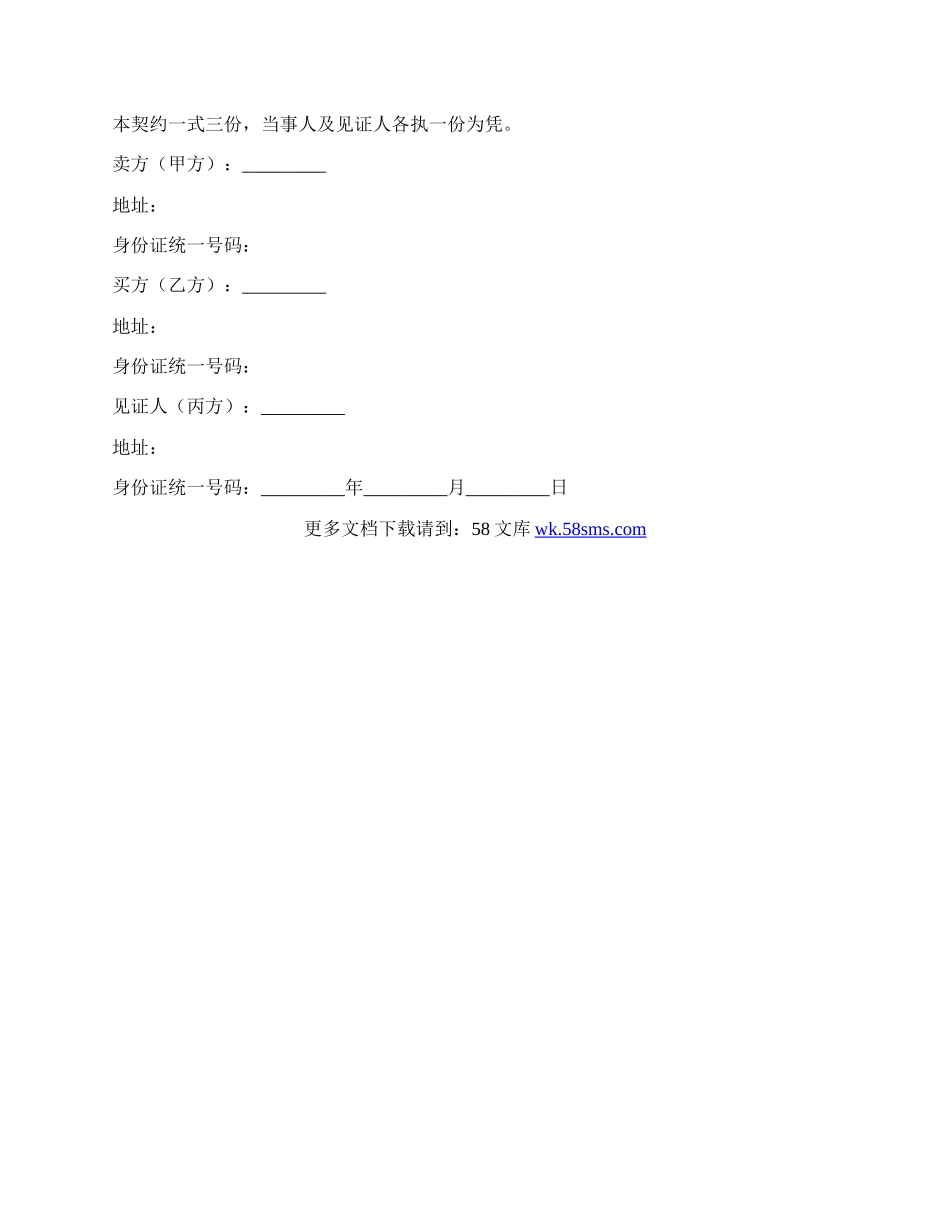 本契约一式三份，当事人及见证人各执一份为凭。

卖方（甲方）：_________

地址：

身份证统一号码：

买方（乙方）：_________

地址：

身份证统一号码：

见证人（丙方）：_________

地址：

身份证统一号码：_________年_________月_________日

更多文档下载请到：58 文库 wk.58sms.com